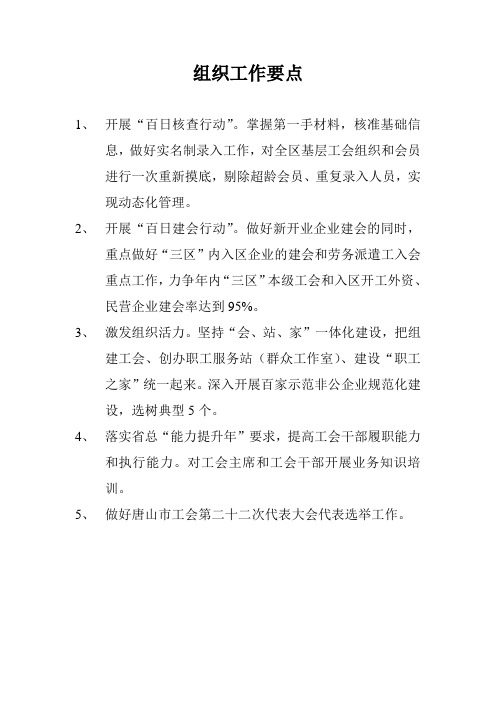 组织工作要点

1、 开展“百日核查行动”。掌握第一手材料，核准基础信息，做好实名制录入工作，对全区基层工会组织和会员进行一次重新摸底，剔除超龄会员、重复录入人员，实现动态化管理。

2、 开展“百日建会行动”。做好新开业企业建会的同时，重点做好“三区”内入区企业的建会和劳务派遣工入会重点工作，力争年内“三区”本级工会和入区开工外资、民营企业建会率达到95%。

3、 激发组织活力。坚持“会、站、家”一体化建设，把组建工会、创办职工服务站（群众工作室）、建设“职工之家”统一起来。深入开展百家示范非公企业规范化建设，选树典型5个。

4、 落实省总“能力提升年”要求，提高工会干部履职能力和执行能力。对工会主席和工会干部开展业务知识培训。

5、 做好唐山市工会第二十二次代表大会代表选举工作。